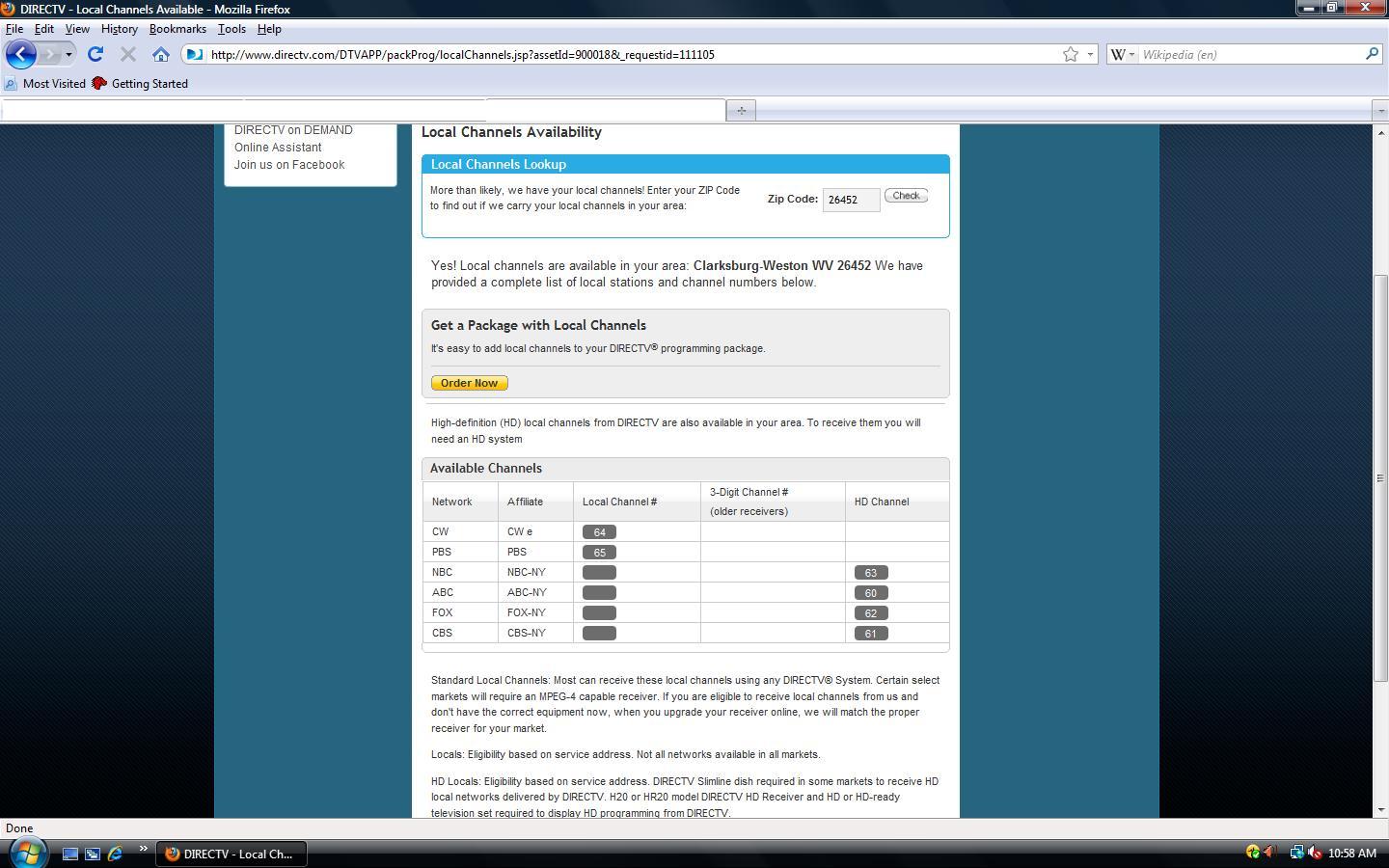 DIRECTV - Local Channels Available - Mozilla Firefox

File Edit View History Bookmarks Tools Help

http://www.directv.com/DTVAPP/packProg/localChannels.jsp?assetId=900018&_requestid=111105

Wikipedia (en)

Most Visited Getting Started

DIRECTV on DEMAND
Online Assistant
Join us on Facebook

Local Channels Availability

Local Channels Lookup

More than likely, we have your local channels! Enter your ZIP Code to find out if we carry your local channels in your area:

Zip Code: 26452 Check

Yes! Local channels are available in your area: Clarksburg-Weston WV 26452 We have provided a complete list of local stations and channel numbers below.

Get a Package with Local Channels

It's easy to add local channels to your DIRECTV® programming package.

Order Now

High-definition (HD) local channels from DIRECTV are also available in your area. To receive them you will need an HD system

Available Channels

| Network | Affiliate | Local Channel # | 3-Digit Channel # (older receivers) | HD Channel |
|---|---|---|---|---|
| CW | CW e | 64 | | |
| PBS | PBS | 65 | | |
| NBC | NBC-NY | | | 63 |
| ABC | ABC-NY | | | 60 |
| FOX | FOX-NY | | | 62 |
| CBS | CBS-NY | | | 61 |

Standard Local Channels: Most can receive these local channels using any DIRECTV® System. Certain select markets will require an MPEG-4 capable receiver. If you are eligible to receive local channels from us and don't have the correct equipment now, when you upgrade your receiver online, we will match the proper receiver for your market.

Locals: Eligibility based on service address. Not all networks available in all markets.

HD Locals: Eligibility based on service address. DIRECTV Slimline dish required in some markets to receive HD local networks delivered by DIRECTV. H20 or HR20 model DIRECTV HD Receiver and HD or HD-ready television set required to display HD programming from DIRECTV.

Done

DIRECTV - Local Ch...

10:58 AM